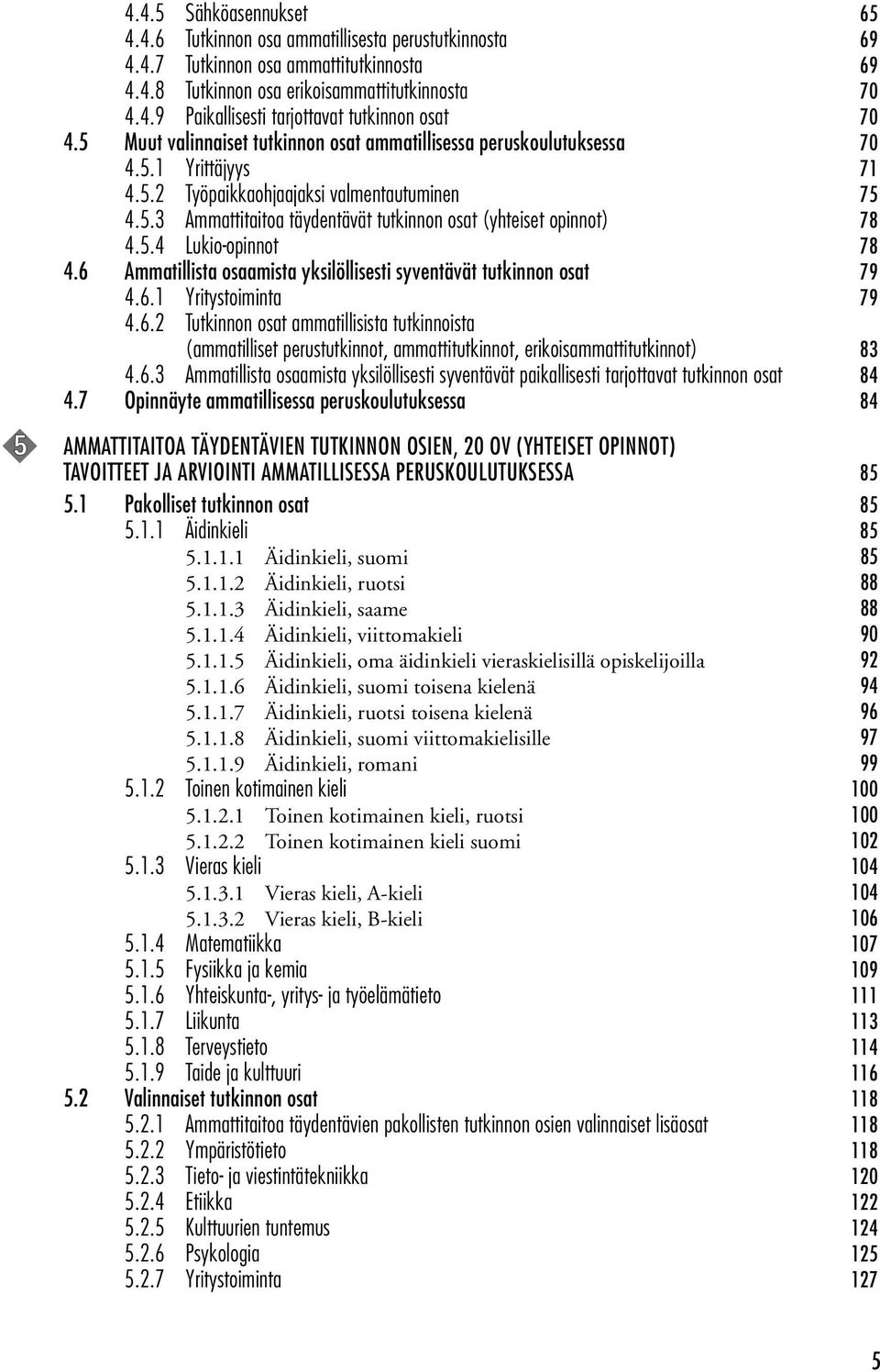 4.4.5 Sähköasennukset 65
4.4.6 Tutkinnon osa ammatillisesta perustutkinnosta 69
4.4.7 Tutkinnon osa ammattitutkinnosta 69
4.4.8 Tutkinnon osa erikoisammattitutkinnosta 70
4.4.9 Paikallisesti tarjottavat tutkinnon osat 70
4.5 Muut valinnaiset tutkinnon osat ammatillisessa peruskoulutuksessa 70
4.5.1 Yrittäjyys 71
4.5.2 Työpaikkaohjaajaksi valmentautuminen 75
4.5.3 Ammattitaitoa täydentävät tutkinnon osat (yhteiset opinnot) 78
4.5.4 Lukio-opinnot 78
4.6 Ammatillista osaamista yksilöllisesti syventävät tutkinnon osat 79
4.6.1 Yritystoiminta 79
4.6.2 Tutkinnon osat ammatillisista tutkinnoista (ammatilliset perustutkinnot, ammattitutkinnot, erikoisammattitutkinnot) 83
4.6.3 Ammatillista osaamista yksilöllisesti syventävät paikallisesti tarjottavat tutkinnon osat 84
4.7 Opinnäyte ammatillisessa peruskoulutuksessa 84

5

AMMATTITAITOA TÄYDENTÄVIEN TUTKINNON OSIEN, 20 OV (YHTEISET OPINNOT) TAVOITTEET JA ARVIOINTI AMMATILLISESSA PERUSKOULUTUKSESSA 85
5.1 Pakolliset tutkinnon osat 85
5.1.1 Äidinkieli 85
5.1.1.1 Äidinkieli, suomi 85
5.1.1.2 Äidinkieli, ruotsi 88
5.1.1.3 Äidinkieli, saame 88
5.1.1.4 Äidinkieli, viittomakieli 90
5.1.1.5 Äidinkieli, oma äidinkieli vieraskielisillä opiskelijoilla 92
5.1.1.6 Äidinkieli, suomi toisena kielenä 94
5.1.1.7 Äidinkieli, ruotsi toisena kielenä 96
5.1.1.8 Äidinkieli, suomi viittomakielisille 97
5.1.1.9 Äidinkieli, romani 99
5.1.2 Toinen kotimainen kieli 100
5.1.2.1 Toinen kotimainen kieli, ruotsi 100
5.1.2.2 Toinen kotimainen kieli suomi 102
5.1.3 Vieras kieli 104
5.1.3.1 Vieras kieli, A-kieli 104
5.1.3.2 Vieras kieli, B-kieli 106
5.1.4 Matematiikka 107
5.1.5 Fysiikka ja kemia 109
5.1.6 Yhteiskunta-, yritys- ja työelämätieto 111
5.1.7 Liikunta 113
5.1.8 Terveystieto 114
5.1.9 Taide ja kulttuuri 116
5.2 Valinnaiset tutkinnon osat 118
5.2.1 Ammattitaitoa täydentävien pakollisten tutkinnon osien valinnaiset lisäosat 118
5.2.2 Ympäristötieto 118
5.2.3 Tieto- ja viestintätekniikka 120
5.2.4 Etiikka 122
5.2.5 Kulttuurien tuntemus 124
5.2.6 Psykologia 125
5.2.7 Yritystoiminta 127

5